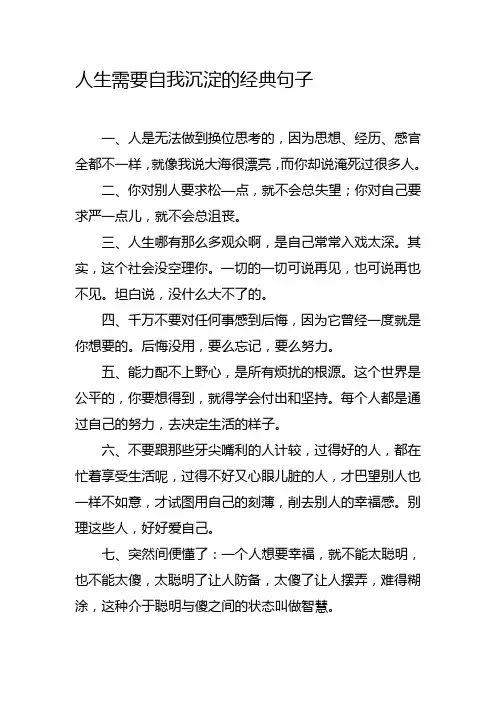 人生需要自我沉淀的经典句子

一、人是无法做到换位思考的，因为思想、经历、感官全都不一样，就像我说大海很漂亮，而你却说淹死过很多人。

二、你对别人要求松一点，就不会总失望；你对自己要求严一点儿，就不会总沮丧。

三、人生哪有那么多观众啊，是自己常常入戏太深。其实，这个社会没空理你。一切的一切可说再见，也可说再也不见。坦白说，没什么大不了的。

四、千万不要对任何事感到后悔，因为它曾经一度就是你想要的。后悔没用，要么忘记，要么努力。

五、能力配不上野心，是所有烦扰的根源。这个世界是公平的，你要想得到，就得学会付出和坚持。每个人都是通过自己的努力，去决定生活的样子。

六、不要跟那些牙尖嘴利的人计较，过得好的人，都在忙着享受生活呢，过得不好又心眼儿脏的人，才巴望别人也一样不如意，才试图用自己的刻薄，削去别人的幸福感。别理这些人，好好爱自己。

七、突然间便懂了：一个人想要幸福，就不能太聪明，也不能太傻，太聪明了让人防备，太傻了让人摆弄，难得糊涂，这种介于聪明与傻之间的状态叫做智慧。